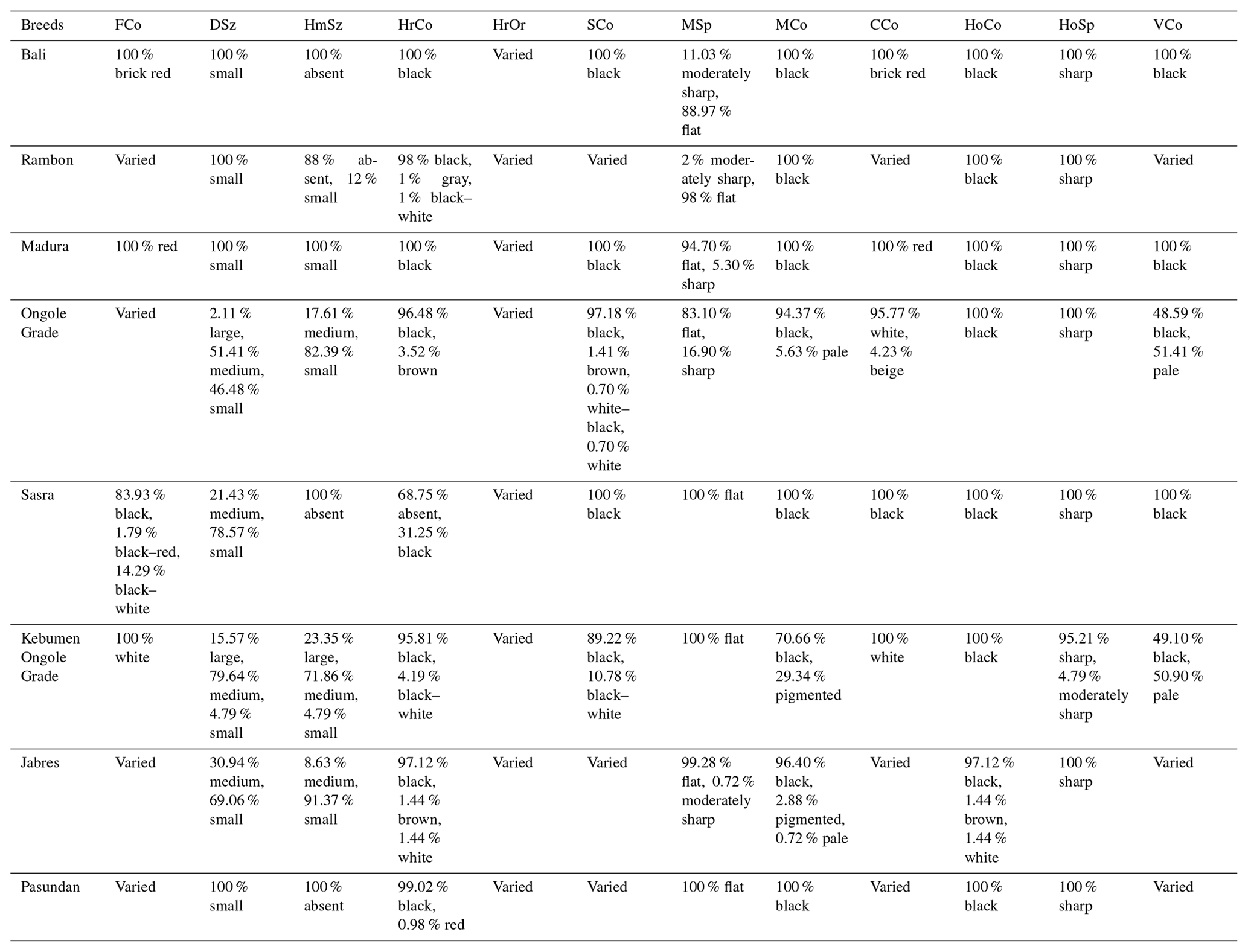 | Breeds | FCo | DSz | HmSz | HrCo | HrOr | SCo | MSp | MCo | CCo | HoCo | HoSp | VCo |
|---|---|---|---|---|---|---|---|---|---|---|---|---|
| Bali | 100 % brick red | 100 % small | 100 % absent | 100 % black | Varied | 100 % black | 11.03 % moderately sharp, 88.97 % flat | 100 % black | 100 % brick red | 100 % black | 100 % sharp | 100 % black |
| Rambon | Varied | 100 % small | 88 % absent, 12 % small | 98 % black, 1 % gray, 1 % black–white | Varied | Varied | 2 % moderately sharp, 98 % flat | 100 % black | Varied | 100 % black | 100 % sharp | Varied |
| Madura | 100 % red | 100 % small | 100 % small | 100 % black | Varied | 100 % black | 94.70 % flat, 5.30 % sharp | 100 % black | 100 % red | 100 % black | 100 % sharp | 100 % black |
| Ongole Grade | Varied | 2.11 % large, 51.41 % medium, 46.48 % small | 17.61 % medium, 82.39 % small | 96.48 % black, 3.52 % brown | Varied | 97.18 % black, 1.41 % brown, 0.70 % white–black, 0.70 % white | 83.10 % flat, 16.90 % sharp | 94.37 % black, 5.63 % pale | 95.77 % white, 4.23 % beige | 100 % black | 100 % sharp | 48.59 % black, 51.41 % pale |
| Sasra | 83.93 % black, 1.79 % black–red, 14.29 % black–white | 21.43 % medium, 78.57 % small | 100 % absent | 68.75 % absent, 31.25 % black | Varied | 100 % black | 100 % flat | 100 % black | 100 % black | 100 % black | 100 % sharp | 100 % black |
| Kebumen Ongole Grade | 100 % white | 15.57 % large, 79.64 % medium, 4.79 % small | 23.35 % large, 71.86 % medium, 4.79 % small | 95.81 % black, 4.19 % black–white | Varied | 89.22 % black, 10.78 % black–white | 100 % flat | 70.66 % black, 29.34 % pigmented | 100 % white | 100 % black | 95.21 % sharp, 4.79 % moderately sharp | 49.10 % black, 50.90 % pale |
| Jabres | Varied | 30.94 % medium, 69.06 % small | 8.63 % medium, 91.37 % small | 97.12 % black, 1.44 % brown, 1.44 % white | Varied | Varied | 99.28 % flat, 0.72 % moderately sharp | 96.40 % black, 2.88 % pigmented, 0.72 % pale | Varied | 97.12 % black, 1.44 % brown, 1.44 % white | 100 % sharp | Varied |
| Pasundan | Varied | 100 % small | 100 % absent | 99.02 % black, 0.98 % red | Varied | Varied | 100 % flat | 100 % black | Varied | 100 % black | 100 % sharp | Varied |